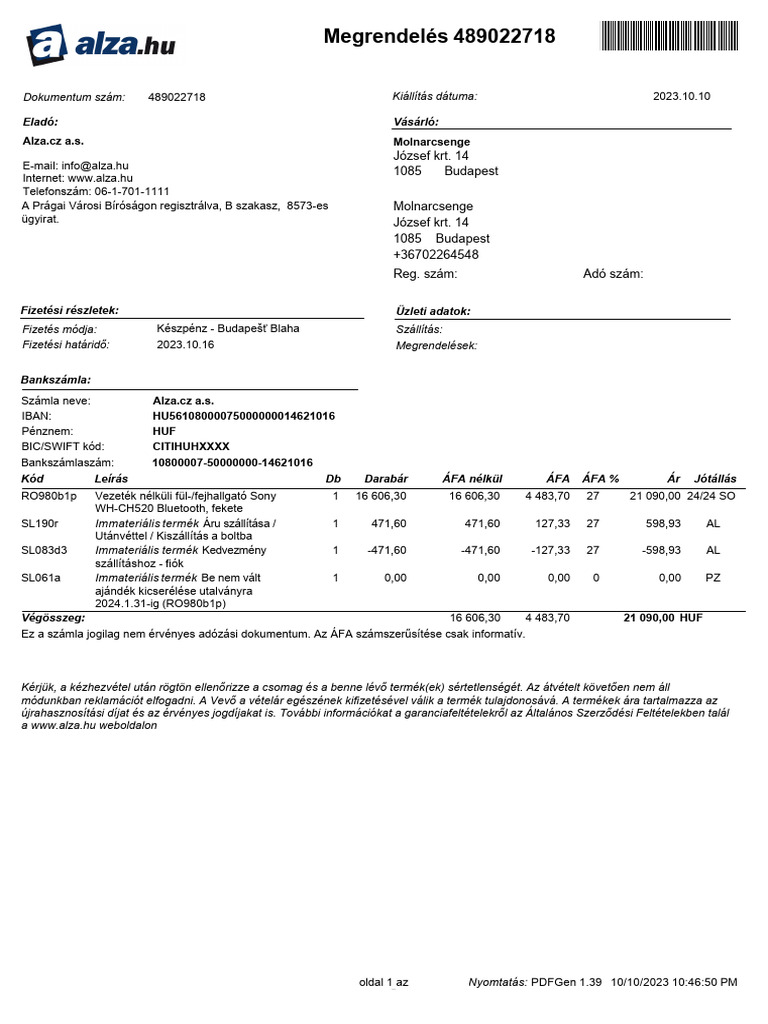 alza.hu

Megrendelés 489022718

Dokumentum szám: 489022718

Kiállítás dátuma: 2023.10.10

Eladó:

Alza.cz a.s.

E-mail: info@alza.hu
Internet: www.alza.hu
Telefonszám: 06-1-701-1111
A Prágai Városi Bíróságon regisztrálva, B szakasz, 8573-es ügyirat.

Vásárló:

Molnarcsenge
József krt. 14
1085 Budapest

Molnarcsenge
József krt. 14
1085 Budapest
+36702264548

Reg. szám: Adó szám:

Fizetési részletek:

Fizetés módja: Készpénz - Budapešť Blaha
Fizetési határidő: 2023.10.16

Üzleti adatok:

Szállítás:
Megrendelések:

Bankszámla:

Számla neve: Alza.cz a.s.
IBAN: HU56108000075000000014621016
Pénznem: HUF
BIC/SWIFT kód: CITIHUHXXXX
Bankszámlaszám: 10800007-50000000-14621016

| Kód | Leírás | Db | Darabár | ÁFA nélkül | ÁFA | ÁFA % | Ár | Jótállás |
|---|---|---|---|---|---|---|---|---|
| RO980b1p | Vezeték nélküli fül-/fejhallgató Sony WH-CH520 Bluetooth, fekete | 1 | 16 606,30 | 16 606,30 | 4 483,70 | 27 | 21 090,00 | 24/24 SO |
| SL190r | Immateriális termék Áru szállítása / Utánvéttel / Kiszállítás a boltba | 1 | 471,60 | 471,60 | 127,33 | 27 | 598,93 | AL |
| SL083d3 | Immateriális termék Kedvezmény szállításhoz - fiók | 1 | -471,60 | -471,60 | -127,33 | 27 | -598,93 | AL |
| SL061a | Immateriális termék Be nem vált ajándék kicserélése utalványra 2024.1.31-ig (RO980b1p) | 1 | 0,00 | 0,00 | 0,00 | 0 | 0,00 | PZ |
| Végösszeg: | | | | 16 606,30 | 4 483,70 | | 21 090,00 HUF | |

Ez a számla jogilag nem érvényes adózási dokumentum. Az ÁFA számszerűsítése csak informatív.

Kérjük, a kézhezvétel után rögtön ellenőrizze a csomag és a benne lévő termék(ek) sértetlenségét. Az átvételt követően nem áll módunkban reklamációt elfogadni. A Vevő a vételár egészének kifizetésével válik a termék tulajdonosává. A termékek ára tartalmazza az újrahasznosítási díjat és az érvényes jogdíjakat is. További információkat a garanciafeltételekről az Általános Szerződési Feltételekben talál a www.alza.hu weboldalon

oldal 1 az

Nyomtatás: PDFGen 1.39 10/10/2023 10:46:50 PM